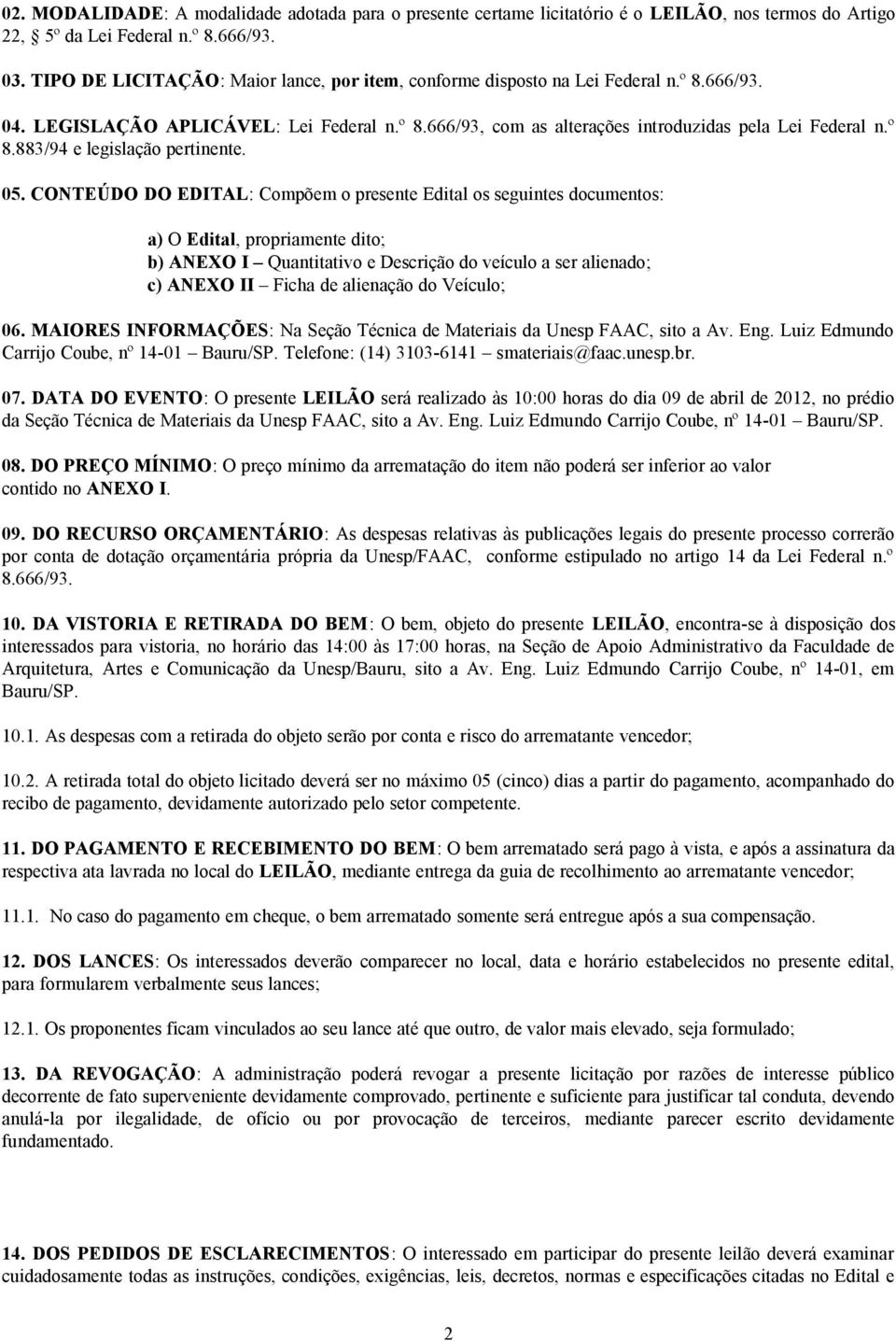 02. MODALIDADE: A modalidade adotada para o presente certame licitatório é o LEILÃO, nos termos do Artigo 22, 5º da Lei Federal n.º 8.666/93.

03. TIPO DE LICITAÇÃO: Maior lance, por item, conforme disposto na Lei Federal n.º 8.666/93.

04. LEGISLAÇÃO APLICÁVEL: Lei Federal n.º 8.666/93, com as alterações introduzidas pela Lei Federal n.º 8.883/94 e legislação pertinente.

05. CONTEÚDO DO EDITAL: Compõem o presente Edital os seguintes documentos:

a) O Edital, propriamente dito;
b) ANEXO I – Quantitativo e Descrição do veículo a ser alienado;
c) ANEXO II – Ficha de alienação do Veículo;

06. MAIORES INFORMAÇÕES: Na Seção Técnica de Materiais da Unesp FAAC, sito a Av. Eng. Luiz Edmundo Carrijo Coube, nº 14-01 – Bauru/SP. Telefone: (14) 3103-6141 – smateriais@faac.unesp.br.

07. DATA DO EVENTO: O presente LEILÃO será realizado às 10:00 horas do dia 09 de abril de 2012, no prédio da Seção Técnica de Materiais da Unesp FAAC, sito a Av. Eng. Luiz Edmundo Carrijo Coube, nº 14-01 – Bauru/SP.

08. DO PREÇO MÍNIMO: O preço mínimo da arrematação do item não poderá ser inferior ao valor contido no ANEXO I.

09. DO RECURSO ORÇAMENTÁRIO: As despesas relativas às publicações legais do presente processo correrão por conta de dotação orçamentária própria da Unesp/FAAC, conforme estipulado no artigo 14 da Lei Federal n.º 8.666/93.

10. DA VISTORIA E RETIRADA DO BEM: O bem, objeto do presente LEILÃO, encontra-se à disposição dos interessados para vistoria, no horário das 14:00 às 17:00 horas, na Seção de Apoio Administrativo da Faculdade de Arquitetura, Artes e Comunicação da Unesp/Bauru, sito a Av. Eng. Luiz Edmundo Carrijo Coube, nº 14-01, em Bauru/SP.

10.1. As despesas com a retirada do objeto serão por conta e risco do arrematante vencedor;

10.2. A retirada total do objeto licitado deverá ser no máximo 05 (cinco) dias a partir do pagamento, acompanhado do recibo de pagamento, devidamente autorizado pelo setor competente.

11. DO PAGAMENTO E RECEBIMENTO DO BEM: O bem arrematado será pago à vista, e após a assinatura da respectiva ata lavrada no local do LEILÃO, mediante entrega da guia de recolhimento ao arrematante vencedor;

11.1. No caso do pagamento em cheque, o bem arrematado somente será entregue após a sua compensação.

12. DOS LANCES: Os interessados deverão comparecer no local, data e horário estabelecidos no presente edital, para formularem verbalmente seus lances;

12.1. Os proponentes ficam vinculados ao seu lance até que outro, de valor mais elevado, seja formulado;

13. DA REVOGAÇÃO: A administração poderá revogar a presente licitação por razões de interesse público decorrente de fato superveniente devidamente comprovado, pertinente e suficiente para justificar tal conduta, devendo anulá-la por ilegalidade, de ofício ou por provocação de terceiros, mediante parecer escrito devidamente fundamentado.

14. DOS PEDIDOS DE ESCLARECIMENTOS: O interessado em participar do presente leilão deverá examinar cuidadosamente todas as instruções, condições, exigências, leis, decretos, normas e especificações citadas no Edital e

2